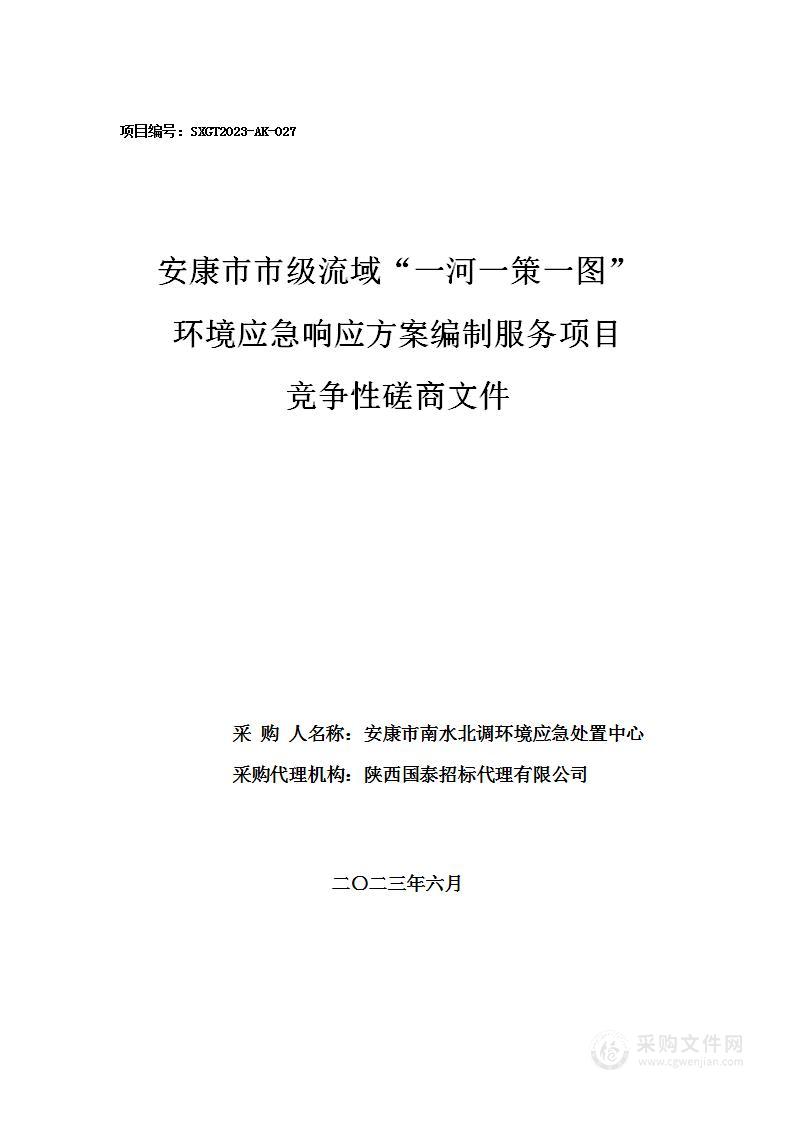 项目编号：SXGT2023-AK-027

安康市市级流域“一河一策一图”
环境应急响应方案编制服务项目
竞争性磋商文件

采 购 人名称：安康市南水北调环境应急处置中心
采购代理机构：陕西国泰招标代理有限公司

二〇二三年六月

采购文件网
www.cgwenjian.com